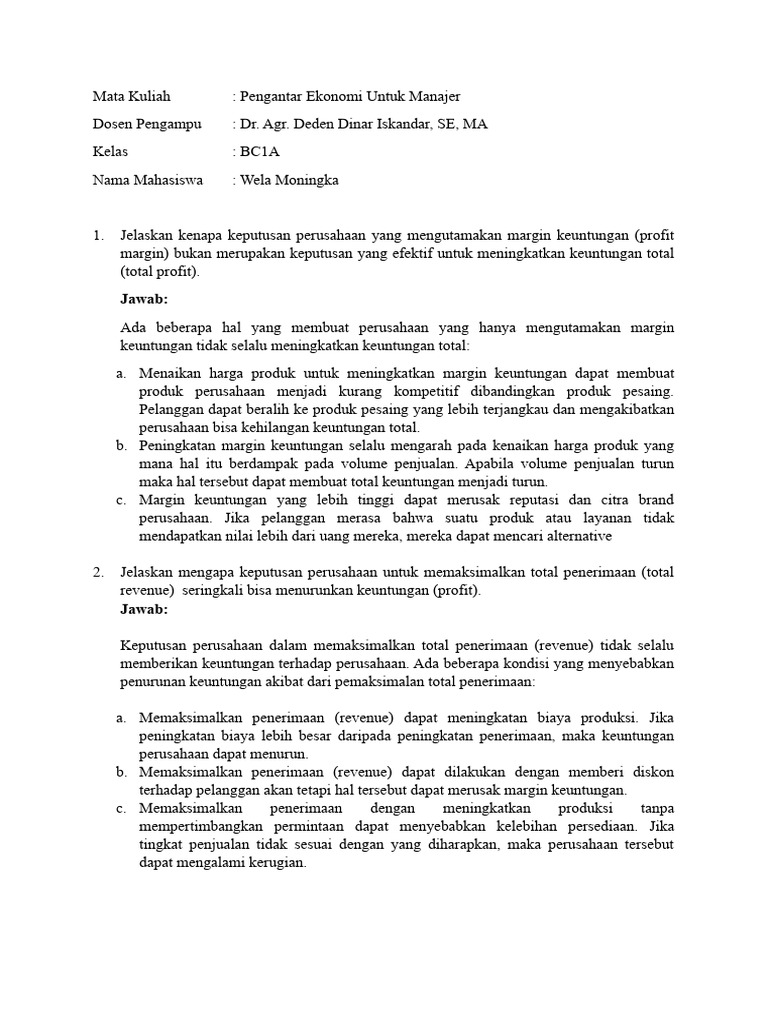 Mata Kuliah : Pengantar Ekonomi Untuk Manajer

Dosen Pengampu : Dr. Agr. Deden Dinar Iskandar, SE, MA

Kelas : BC1A

Nama Mahasiswa : Wela Moningka

1. Jelaskan kenapa keputusan perusahaan yang mengutamakan margin keuntungan (profit margin) bukan merupakan keputusan yang efektif untuk meningkatkan keuntungan total (total profit).

Jawab:

Ada beberapa hal yang membuat perusahaan yang hanya mengutamakan margin keuntungan tidak selalu meningkatkan keuntungan total:

a. Menaikan harga produk untuk meningkatkan margin keuntungan dapat membuat produk perusahaan menjadi kurang kompetitif dibandingkan produk pesaing. Pelanggan dapat beralih ke produk pesaing yang lebih terjangkau dan mengakibatkan perusahaan bisa kehilangan keuntungan total.
b. Peningkatan margin keuntungan selalu mengarah pada kenaikan harga produk yang mana hal itu berdampak pada volume penjualan. Apabila volume penjualan turun maka hal tersebut dapat membuat total keuntungan menjadi turun.
c. Margin keuntungan yang lebih tinggi dapat merusak reputasi dan citra brand perusahaan. Jika pelanggan merasa bahwa suatu produk atau layanan tidak mendapatkan nilai lebih dari uang mereka, mereka dapat mencari alternative

2. Jelaskan mengapa keputusan perusahaan untuk memaksimalkan total penerimaan (total revenue) seringkali bisa menurunkan keuntungan (profit).

Jawab:

Keputusan perusahaan dalam memaksimalkan total penerimaan (revenue) tidak selalu memberikan keuntungan terhadap perusahaan. Ada beberapa kondisi yang menyebabkan penurunan keuntungan akibat dari pemaksimalan total penerimaan:

a. Memaksimalkan penerimaan (revenue) dapat meningkatan biaya produksi. Jika peningkatan biaya lebih besar daripada peningkatan penerimaan, maka keuntungan perusahaan dapat menurun.
b. Memaksimalkan penerimaan (revenue) dapat dilakukan dengan memberi diskon terhadap pelanggan akan tetapi hal tersebut dapat merusak margin keuntungan.
c. Memaksimalkan penerimaan dengan meningkatkan produksi tanpa mempertimbangkan permintaan dapat menyebabkan kelebihan persediaan. Jika tingkat penjualan tidak sesuai dengan yang diharapkan, maka perusahaan tersebut dapat mengalami kerugian.